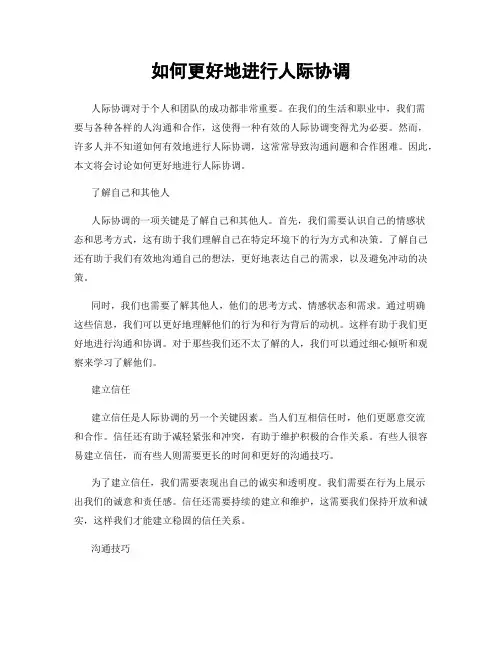 如何更好地进行人际协调

人际协调对于个人和团队的成功都非常重要。在我们的生活和职业中，我们需要与各种各样的人沟通和合作，这使得一种有效的人际协调变得尤为必要。然而，许多人并不知道如何有效地进行人际协调，这常常导致沟通问题和合作困难。因此，本文将会讨论如何更好地进行人际协调。

了解自己和其他人

人际协调的一项关键是了解自己和其他人。首先，我们需要认识自己的情感状态和思考方式，这有助于我们理解自己在特定环境下的行为方式和决策。了解自己还有助于我们有效地沟通自己的想法，更好地表达自己的需求，以及避免冲动的决策。

同时，我们也需要了解其他人，他们的思考方式、情感状态和需求。通过明确这些信息，我们可以更好地理解他们的行为和行为背后的动机。这样有助于我们更好地进行沟通和协调。对于那些我们还不太了解的人，我们可以通过细心倾听和观察来学习了解他们。

建立信任

建立信任是人际协调的另一个关键因素。当人们互相信任时，他们更愿意交流和合作。信任还有助于减轻紧张和冲突，有助于维护积极的合作关系。有些人很容易建立信任，而有些人则需要更长的时间和更好的沟通技巧。

为了建立信任，我们需要表现出自己的诚实和透明度。我们需要在行为上展示出我们的诚意和责任感。信任还需要持续的建立和维护，这需要我们保持开放和诚实，这样我们才能建立稳固的信任关系。

沟通技巧